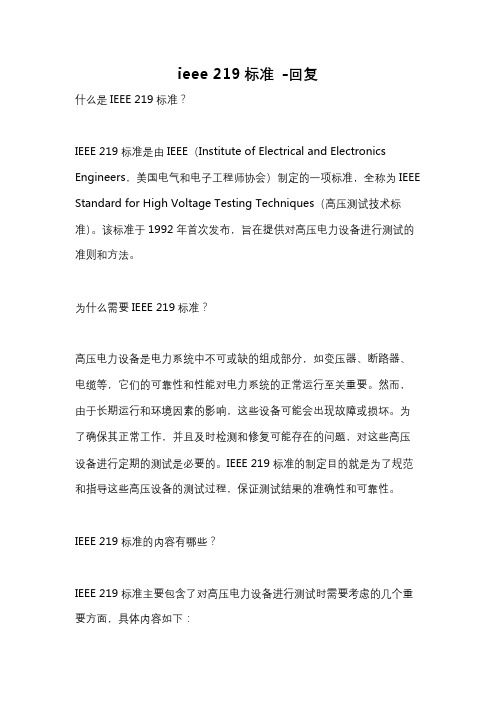 ieee 219 标准 -回复

什么是 IEEE 219 标准？

IEEE 219 标准是由 IEEE（Institute of Electrical and Electronics Engineers，美国电气和电子工程师协会）制定的一项标准，全称为 IEEE Standard for High Voltage Testing Techniques（高压测试技术标准）。该标准于 1992 年首次发布，旨在提供对高压电力设备进行测试的准则和方法。

为什么需要 IEEE 219 标准？

高压电力设备是电力系统中不可或缺的组成部分，如变压器、断路器、电缆等，它们的可靠性和性能对电力系统的正常运行至关重要。然而，由于长期运行和环境因素的影响，这些设备可能会出现故障或损坏。为了确保其正常工作，并且及时检测和修复可能存在的问题，对这些高压设备进行定期的测试是必要的。IEEE 219 标准的制定目的就是为了规范和指导这些高压设备的测试过程，保证测试结果的准确性和可靠性。

IEEE 219 标准的内容有哪些？

IEEE 219 标准主要包含了对高压电力设备进行测试时需要考虑的几个重要方面，具体内容如下：